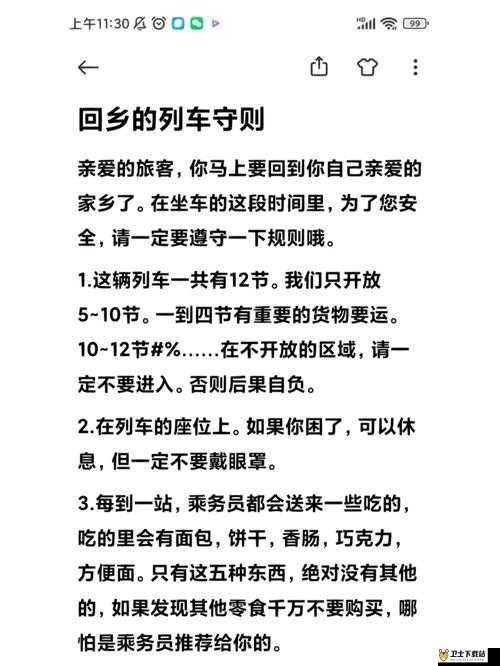 上午11:30 99

回乡的列车守则

亲爱的旅客，你马上要回到你自己亲爱的家乡了。在坐车的这段时间里，为了您安全，请一定要遵守一下规则哦。

1.这辆列车一共有12节。我们只开放5~10节。一到四节有重要的货物要运。10~12节#%……在不开放的区域，请一定不要进入。否则后果自负。

2.在列车的座位上。如果你困了，可以休息，但一定不要戴眼罩。

3.每到一站，乘务员都会送来一些吃的，吃的里会有面包，饼干，香肠，巧克力，方便面。只有这五种东西，绝对没有其他的，如果发现其他零食千万不要购买，哪怕是乘务员推荐给你的。

卫士下载站